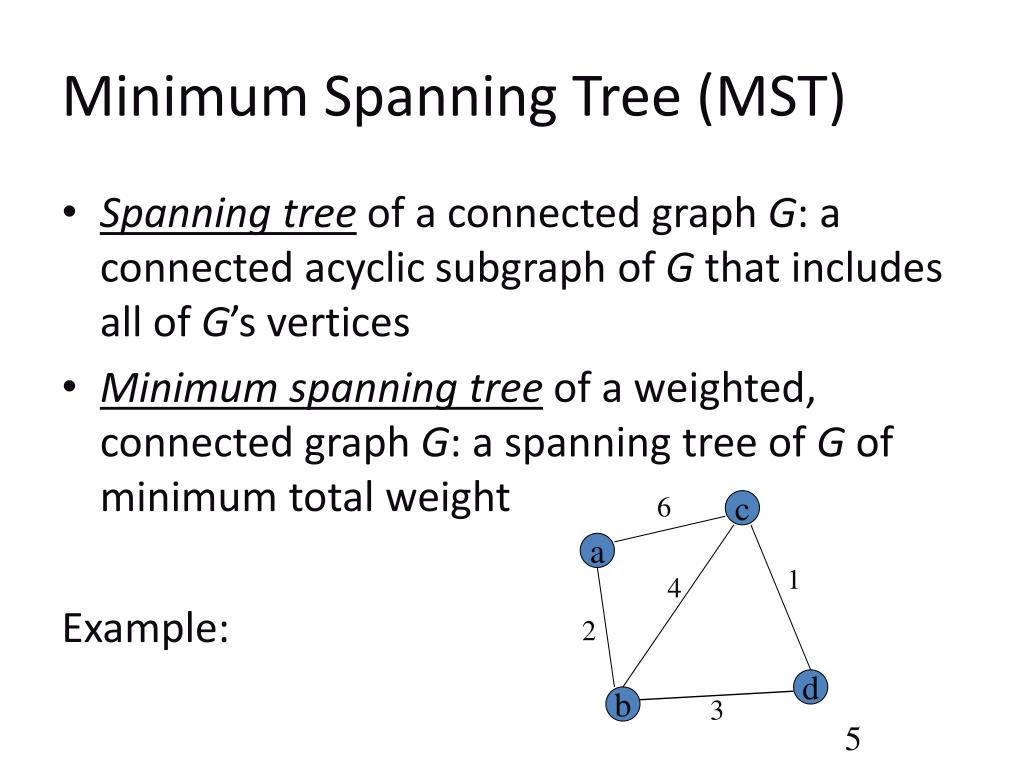 Minimum Spanning Tree (MST)

• Spanning tree of a connected graph G: a connected acyclic subgraph of G that includes all of G's vertices

• Minimum spanning tree of a weighted, connected graph G: a spanning tree of G of minimum total weight

Example:

6
c
a
4
1
2
d
b
3

5